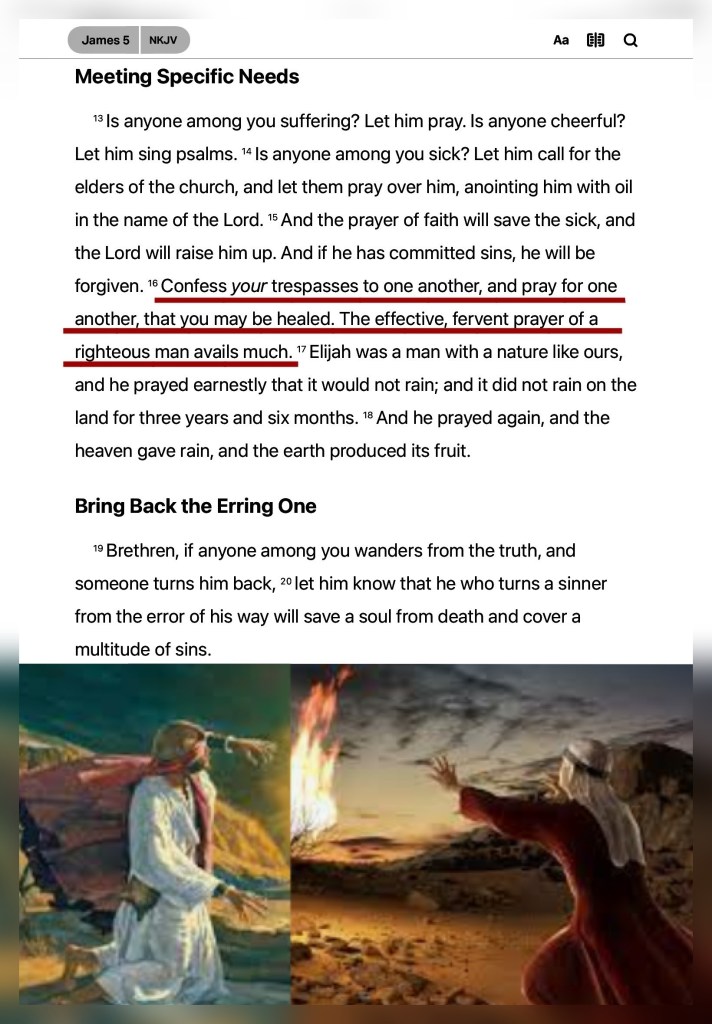 James 5 NKJV

Aa

Meeting Specific Needs

$^{13}$ Is anyone among you suffering? Let him pray. Is anyone cheerful? Let him sing psalms. $^{14}$ Is anyone among you sick? Let him call for the elders of the church, and let them pray over him, anointing him with oil in the name of the Lord. $^{15}$ And the prayer of faith will save the sick, and the Lord will raise him up. And if he has committed sins, he will be forgiven. $^{16}$ Confess your trespasses to one another, and pray for one another, that you may be healed. The effective, fervent prayer of a righteous man avails much. $^{17}$ Elijah was a man with a nature like ours, and he prayed earnestly that it would not rain; and it did not rain on the land for three years and six months. $^{18}$ And he prayed again, and the heaven gave rain, and the earth produced its fruit.

Bring Back the Erring One

$^{19}$ Brethren, if anyone among you wanders from the truth, and someone turns him back, $^{20}$ let him know that he who turns a sinner from the error of his way will save a soul from death and cover a multitude of sins.